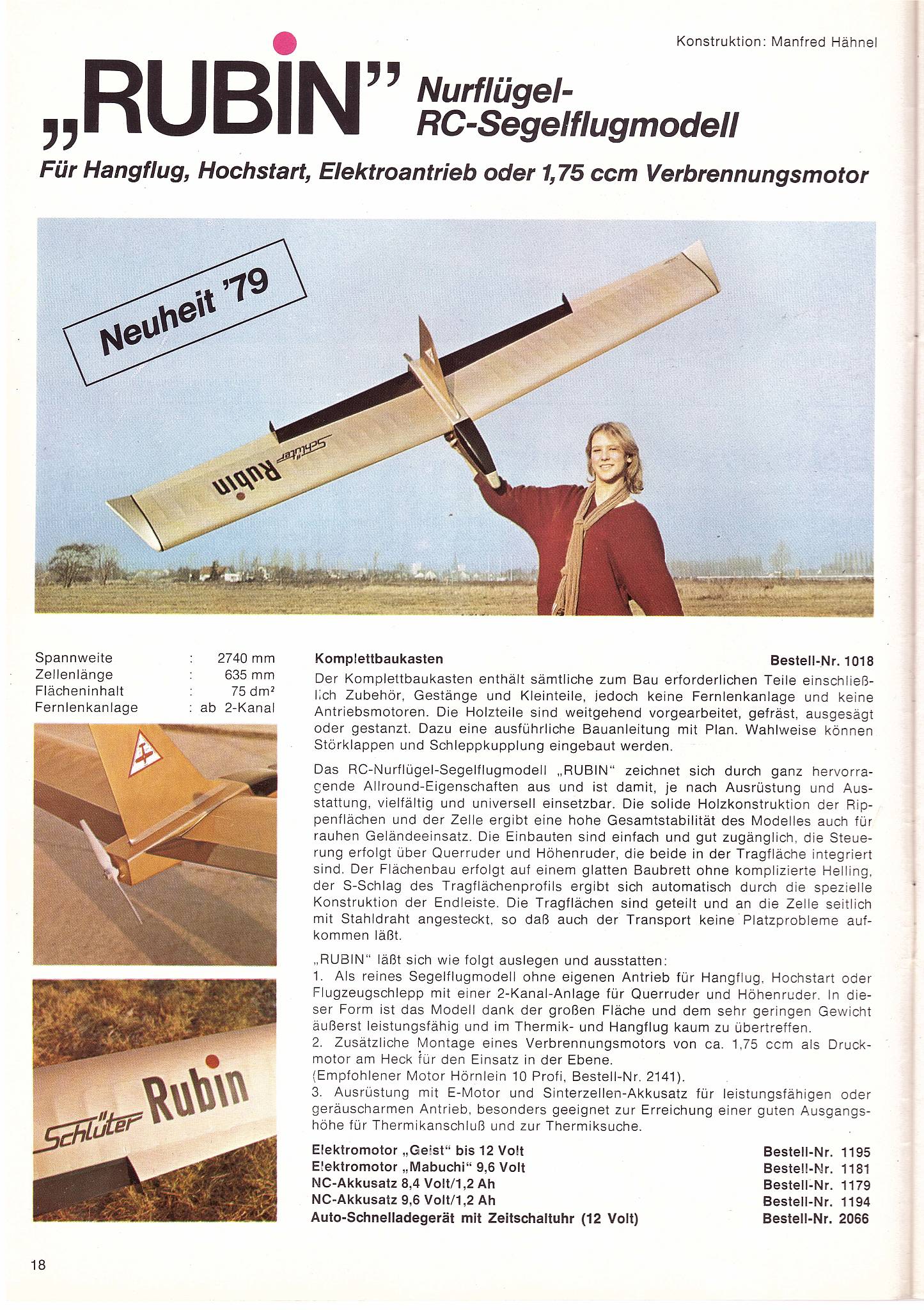 Konstruktion: Manfred Hähnel

„RUBIN" Nurflügel-RC-Segelflugmodell

Für Hangflug, Hochstart, Elektroantrieb oder 1,75 ccm Verbrennungsmotor

Neuheit '79

Schlüter Rubin

| Spannweite | : | 2740 mm |
|---|---|---|
| Zellenlänge | : | 635 mm |
| Flächeninhalt | : | 75 dm² |
| Fernlenkanlage | : | ab 2-Kanal |

Schlüter Rubin

Komplettbaukasten Bestell-Nr. 1018

Der Komplettbaukasten enthält sämtliche zum Bau erforderlichen Teile einschließlich Zubehör, Gestänge und Kleinteile, jedoch keine Fernlenkanlage und keine Antriebsmotoren. Die Holzteile sind weitgehend vorgearbeitet, gefräst, ausgesägt oder gestanzt. Dazu eine ausführliche Bauanleitung mit Plan. Wahlweise können Störklappen und Schleppkupplung eingebaut werden.

Das RC-Nurflügel-Segelflugmodell „RUBIN" zeichnet sich durch ganz hervorragende Allround-Eigenschaften aus und ist damit, je nach Ausrüstung und Ausstattung, vielfältig und universell einsetzbar. Die solide Holzkonstruktion der Rippenflächen und der Zelle ergibt eine hohe Gesamtstabilität des Modelles auch für rauhen Geländeeinsatz. Die Einbauten sind einfach und gut zugänglich, die Steuerung erfolgt über Querruder und Höhenruder, die beide in der Tragfläche integriert sind. Der Flächenbau erfolgt auf einem glatten Baubrett ohne komplizierte Helling, der S-Schlag des Tragflächenprofils ergibt sich automatisch durch die spezielle Konstruktion der Endleiste. Die Tragflächen sind geteilt und an die Zelle seitlich mit Stahldraht angesteckt, so daß auch der Transport keine Platzprobleme aufkommen läßt.

„RUBIN" läßt sich wie folgt auslegen und ausstatten:
1. Als reines Segelflugmodell ohne eigenen Antrieb für Hangflug, Hochstart oder Flugzeugschlepp mit einer 2-Kanal-Anlage für Querruder und Höhenruder. In dieser Form ist das Modell dank der großen Fläche und dem sehr geringen Gewicht äußerst leistungsfähig und im Thermik- und Hangflug kaum zu übertreffen.
2. Zusätzliche Montage eines Verbrennungsmotors von ca. 1,75 ccm als Druckmotor am Heck für den Einsatz in der Ebene.
(Empfohlener Motor Hörnlein 10 Profi, Bestell-Nr. 2141).
3. Ausrüstung mit E-Motor und Sinterzellen-Akkusatz für leistungsfähigen oder geräuscharmen Antrieb, besonders geeignet zur Erreichung einer guten Ausgangshöhe für Thermikanschluß und zur Thermiksuche.

| Elektromotor „Geist" bis 12 Volt | Bestell-Nr. 1195 |
|---|---|
| Elektromotor „Mabuchi" 9,6 Volt | Bestell-Nr. 1181 |
| NC-Akkusatz 8,4 Volt/1,2 Ah | Bestell-Nr. 1179 |
| NC-Akkusatz 9,6 Volt/1,2 Ah | Bestell-Nr. 1194 |
| Auto-Schnelladegerät mit Zeitschaltuhr (12 Volt) | Bestell-Nr. 2066 |

18